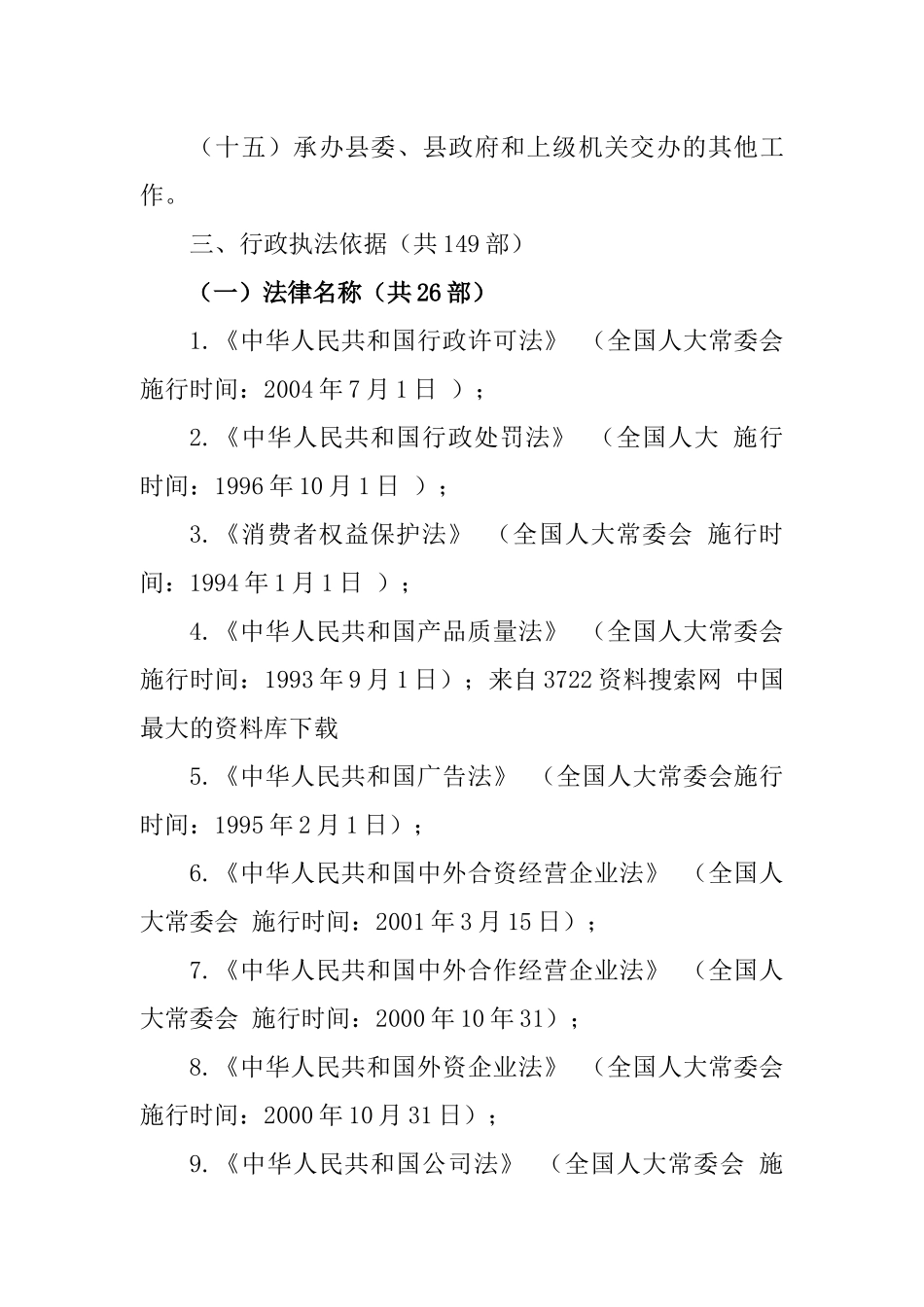 （十五）承办县委、县政府和上级机关交办的其他工作。

三、行政执法依据（共149部）

（一）法律名称（共26部）

1.《中华人民共和国行政许可法》 （全国人大常委会 施行时间：2004年7月1日 ）；

2.《中华人民共和国行政处罚法》 （全国人大 施行时间：1996年10月1日 ）；

3.《消费者权益保护法》 （全国人大常委会 施行时间：1994年1月1日 ）；

4.《中华人民共和国产品质量法》 （全国人大常委会 施行时间：1993年9月1日）；来自3722资料搜索网 中国最大的资料库下载

5.《中华人民共和国广告法》 （全国人大常委会施行时间：1995年2月1日）；

6.《中华人民共和国中外合资经营企业法》 （全国人大常委会 施行时间：2001年3月15日）；

7.《中华人民共和国中外合作经营企业法》 （全国人大常委会 施行时间：2000年10年31）；

8.《中华人民共和国外资企业法》 （全国人大常委会 施行时间：2000年10月31日）；

9.《中华人民共和国公司法》 （全国人大常委会 施